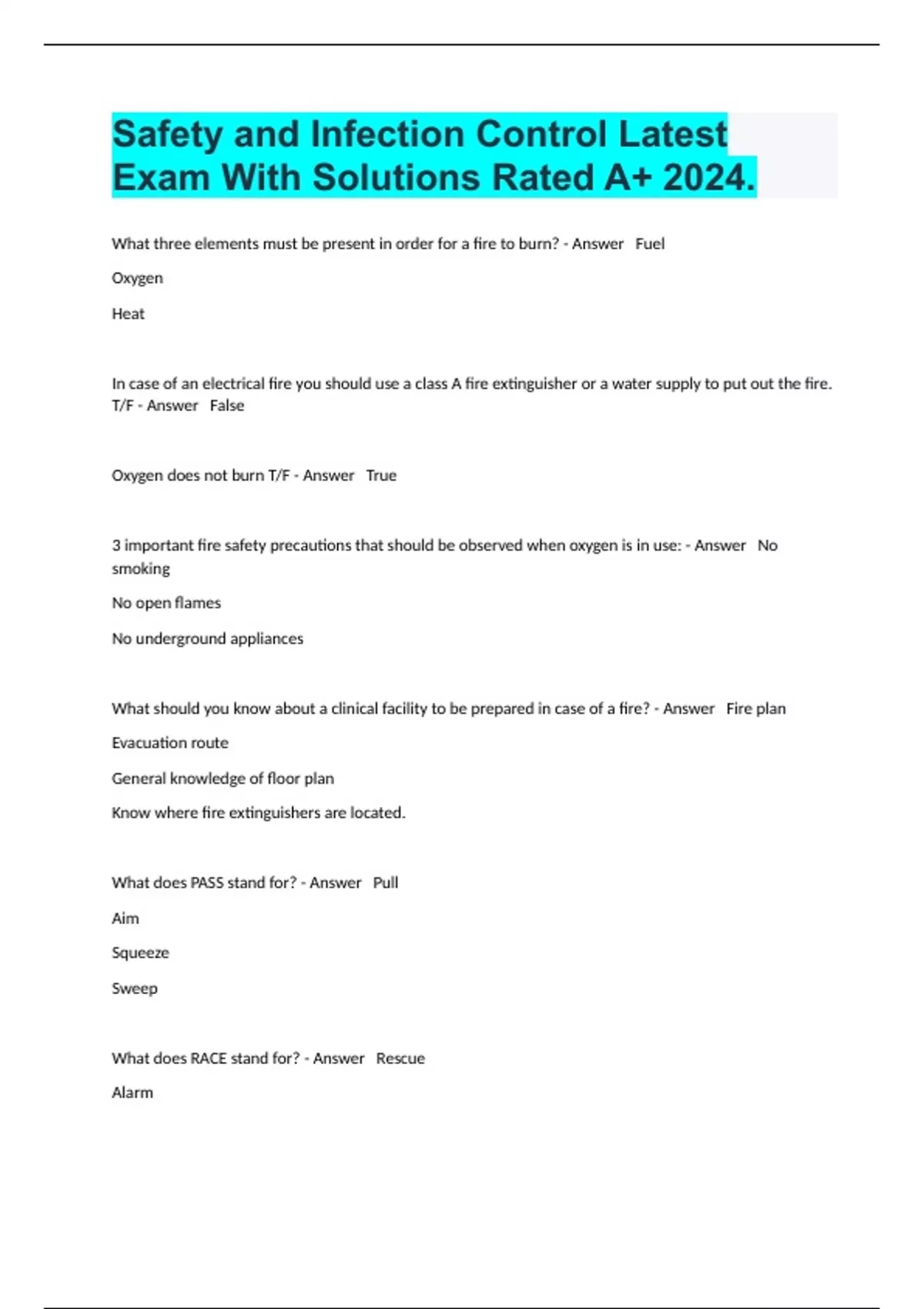 Safety and Infection Control Latest Exam With Solutions Rated A+ 2024.

What three elements must be present in order for a fire to burn? - Answer Fuel

Oxygen

Heat

In case of an electrical fire you should use a class A fire extinguisher or a water supply to put out the fire. T/F - Answer False

Oxygen does not burn T/F - Answer True

3 important fire safety precautions that should be observed when oxygen is in use: - Answer No smoking

No open flames

No underground appliances

What should you know about a clinical facility to be prepared in case of a fire? - Answer Fire plan

Evacuation route

General knowledge of floor plan

Know where fire extinguishers are located.

What does PASS stand for? - Answer Pull

Aim

Squeeze

Sweep

What does RACE stand for? - Answer Rescue

Alarm